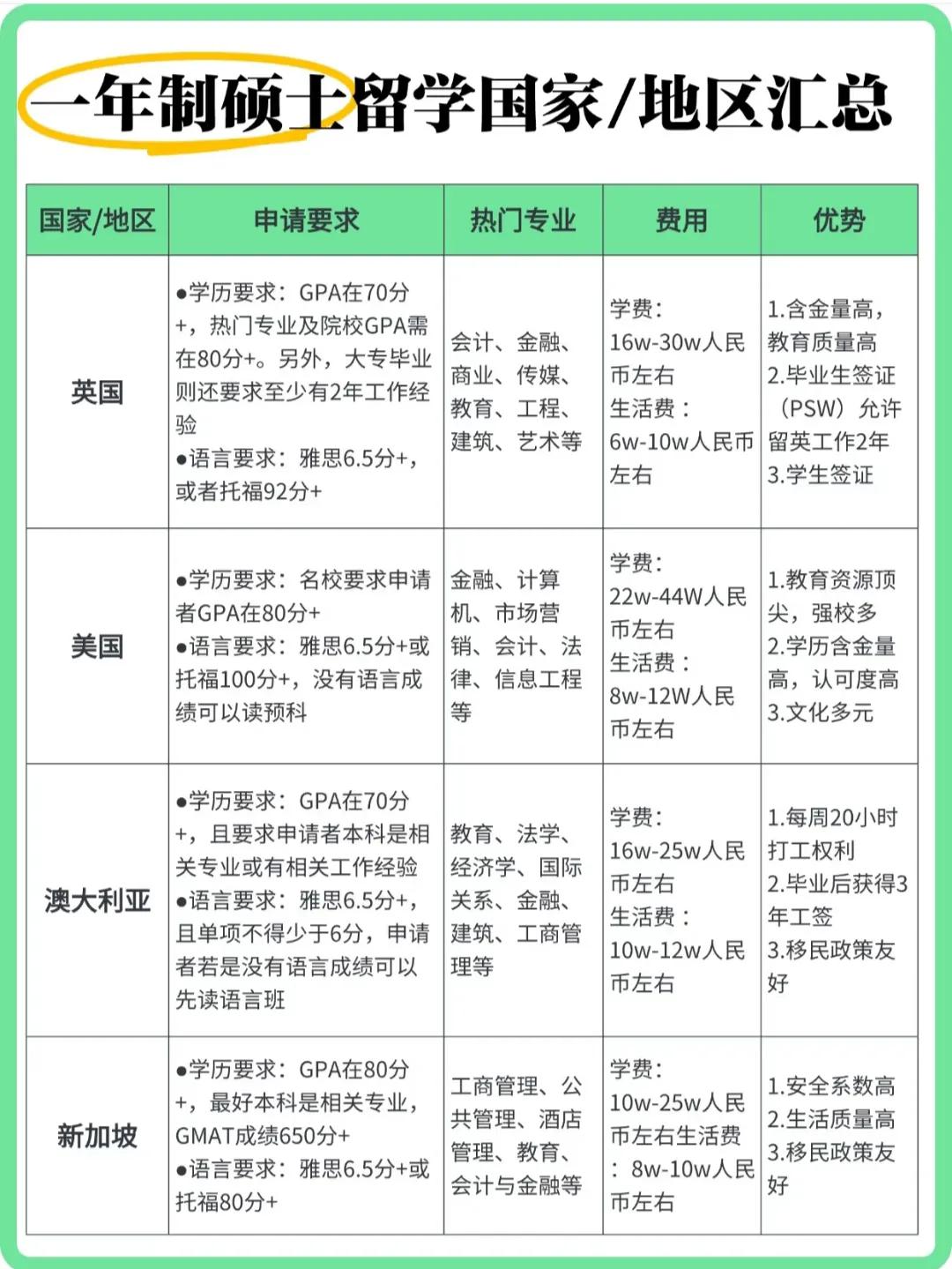 一年制硕士留学国家/地区汇总

| 国家/地区 | 申请要求 | 热门专业 | 费用 | 优势 |
|---|---|---|---|---|
| 英国 | ●学历要求：GPA在70分+，热门专业及院校GPA需在80分+。另外，大专毕业则还要求至少有2年工作经验 ●语言要求：雅思6.5分+，或者托福92分+ | 会计、金融、商业、传媒、教育、工程、建筑、艺术等 | 学费：16w-30w人民币左右 生活费：6w-10w人民币左右 | 1.含金量高，教育质量高 2.毕业生签证（PSW）允许留英工作2年 3.学生签证 |
| 美国 | ●学历要求：名校要求申请者GPA在80分+ ●语言要求：雅思6.5分+或托福100分+，没有语言成绩可以读预科 | 金融、计算机、市场营销、会计、法律、信息工程等 | 学费：22w-44W人民币左右 生活费：8w-12W人民币左右 | 1.教育资源顶尖，强校多 2.学历含金量高，认可度高 3.文化多元 |
| 澳大利亚 | ●学历要求：GPA在70分+，且要求申请者本科是相关专业或有相关工作经验 ●语言要求：雅思6.5分+，且单项不得少于6分，申请者若是没有语言成绩可以先读语言班 | 教育、法学、经济学、国际关系、金融、建筑、工商管理等 | 学费：16w-25w人民币左右 生活费：10w-12w人民币左右 | 1.每周20小时打工权利 2.毕业后获得3年工签 3.移民政策友好 |
| 新加坡 | ●学历要求：GPA在80分+，最好本科是相关专业，GMAT成绩650分+ ●语言要求：雅思6.5分+或托福80分+ | 工商管理、公共管理、酒店管理、教育、会计与金融等 | 学费：10w-25w人民币左右生活费：8w-10w人民币左右 | 1.安全系数高 2.生活质量高 3.移民政策友好 |